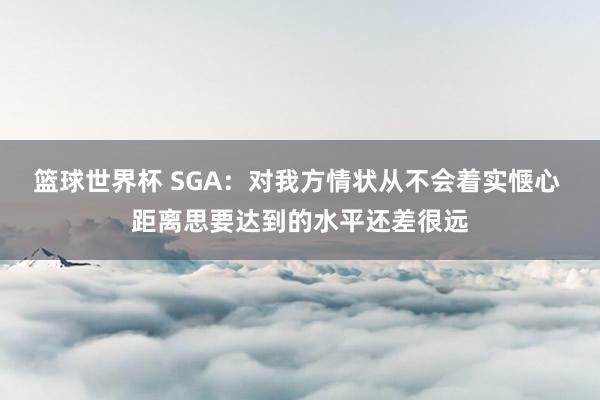 篮球世界杯 SGA：对我方情状从不会着实惬心 距离思要达到的水平还差很远